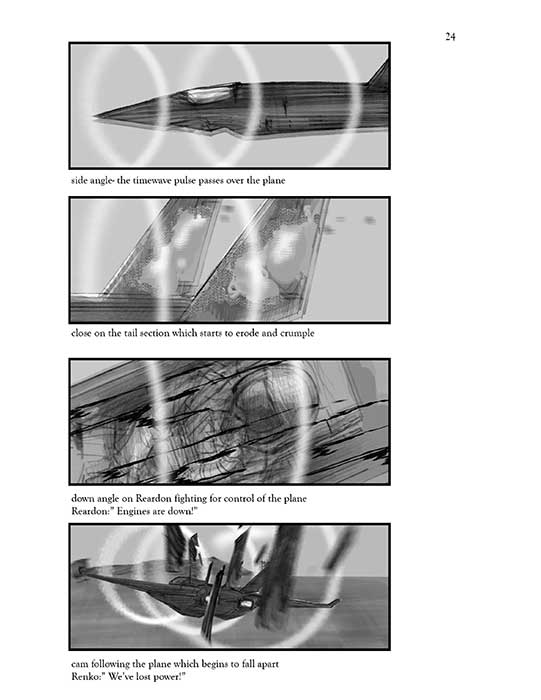 24

side angle- the timewave pulse passes over the plane

close on the tail section which starts to erode and crumple

down angle on Reardon fighting for control of the plane
Reardon:" Engines are down!"

cam following the plane which begins to fall apart
Renko:" We've lost power!"